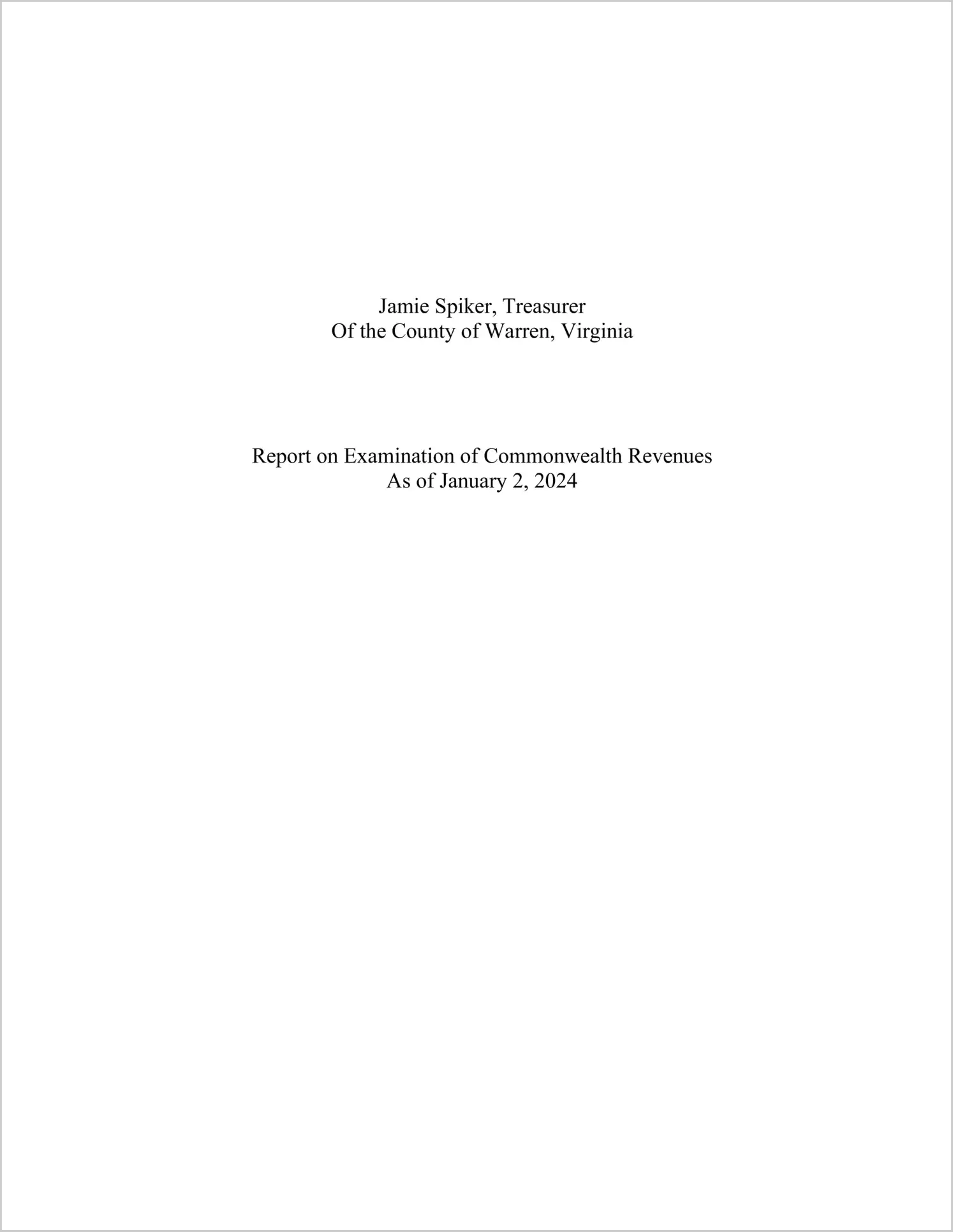 Jamie Spiker, Treasurer
Of the County of Warren, Virginia

Report on Examination of Commonwealth Revenues
As of January 2, 2024